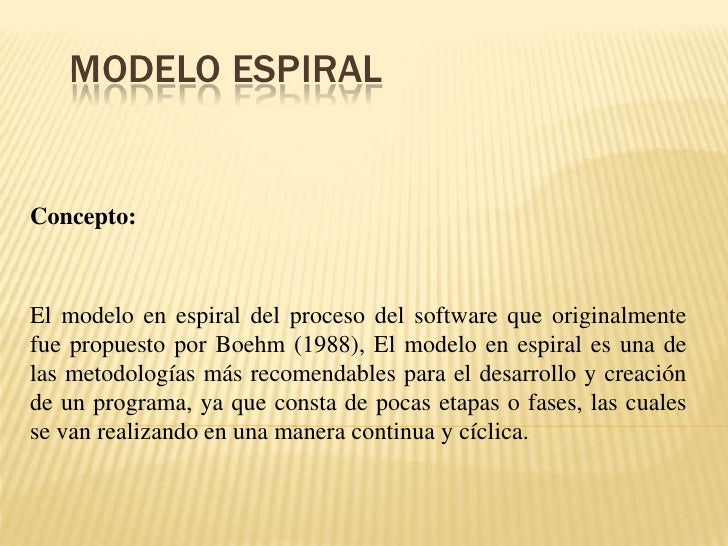 MODELO ESPIRAL

Concepto:

El modelo en espiral del proceso del software que originalmente fue propuesto por Boehm (1988), El modelo en espiral es una de las metodologías más recomendables para el desarrollo y creación de un programa, ya que consta de pocas etapas o fases, las cuales se van realizando en una manera continua y cíclica.